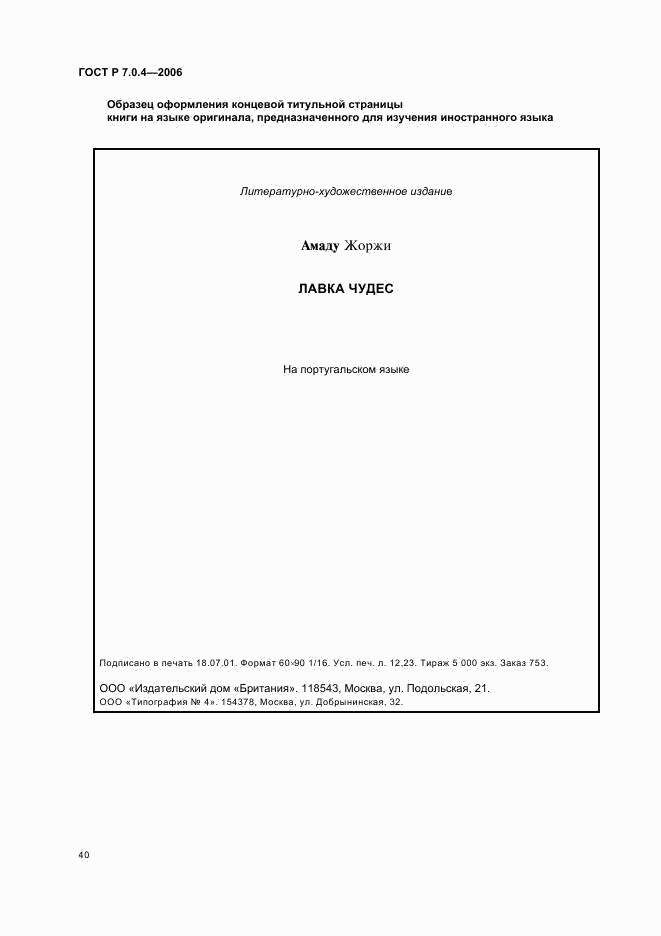 ГОСТ Р 7.0.4—2006

Образец оформления концевой титульной страницы книги на языке оригинала, предназначенного для изучения иностранного языка

Литературно-художественное издание

Амаду Жоржи

ЛАВКА ЧУДЕС

На португальском языке

Подписано в печать 18.07.01. Формат 60×90 1/16. Усл. печ. л. 12,23. Тираж 5 000 экз. Заказ 753.

ООО «Издательский дом «Британия». 118543, Москва, ул. Подольская, 21.
ООО «Типография № 4». 154378, Москва, ул. Добрынинская, 32.

40